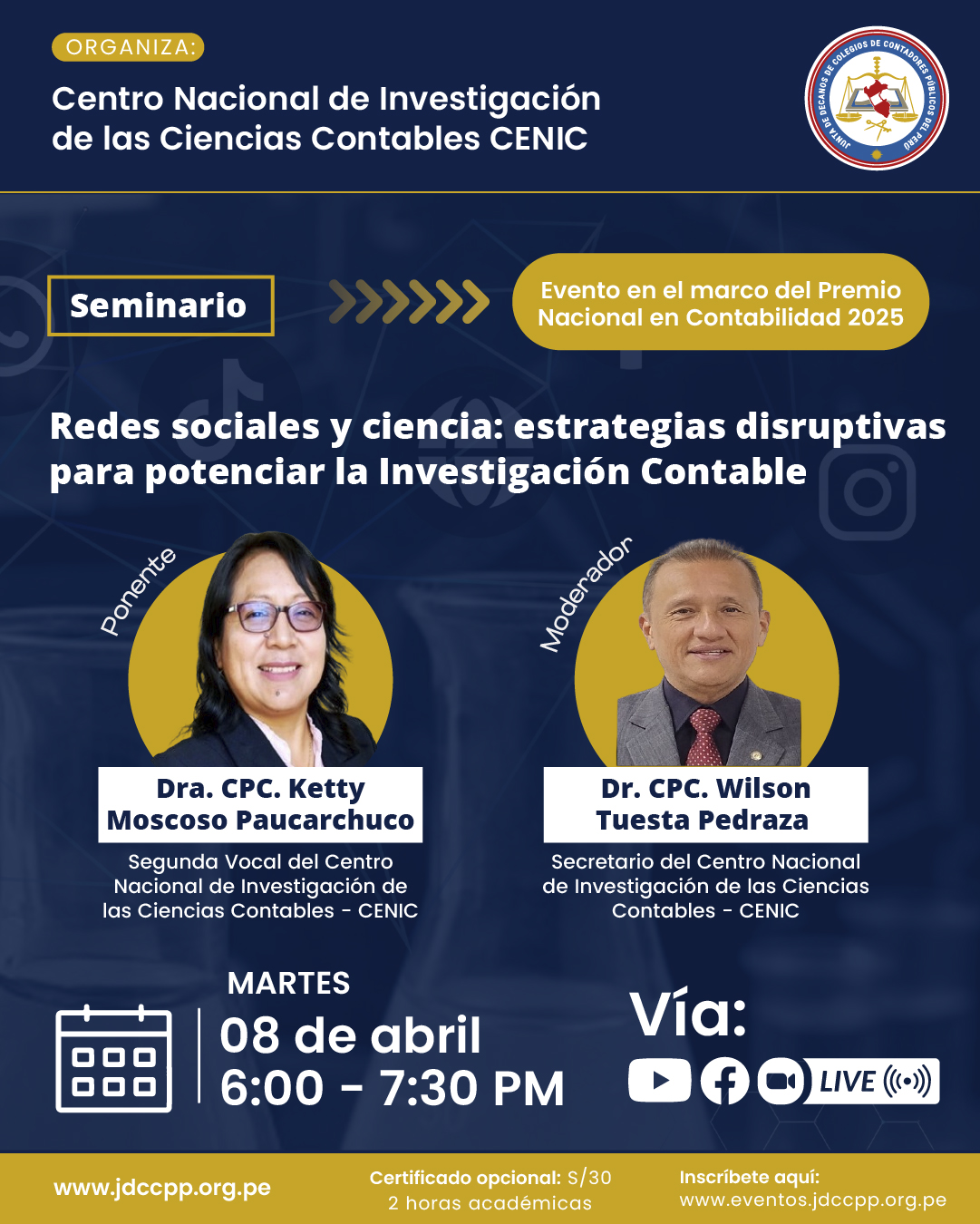 ORGANIZA:

Centro Nacional de Investigación de las Ciencias Contables CENIC

JUNTA DE DECANOS DE COLEGIOS DE CONTADORES PÚBLICOS DEL PERÚ

Seminario

Evento en el marco del Premio Nacional en Contabilidad 2025

Redes sociales y ciencia: estrategias disruptivas para potenciar la Investigación Contable

Ponente

Dra. CPC. Ketty Moscoso Paucarchuco

Segunda Vocal del Centro Nacional de Investigación de las Ciencias Contables - CENIC

Moderador

Dr. CPC. Wilson Tuesta Pedraza

Secretario del Centro Nacional de Investigación de las Ciencias Contables - CENIC

MARTES
08 de abril
6:00 - 7:30 PM

Vía:
LIVE

www.jdccpp.org.pe

Certificado opcional: S/30
2 horas académicas

Inscríbete aquí:
www.eventos.jdccpp.org.pe